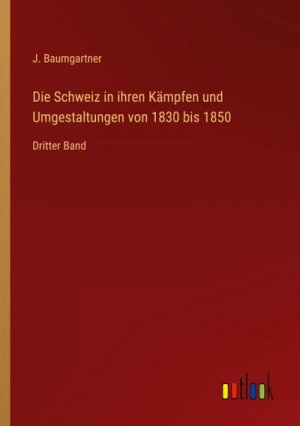 J. Baumgartner

Die Schweiz in ihren Kämpfen und Umgestaltungen von 1830 bis 1850

Dritter Band

outlook